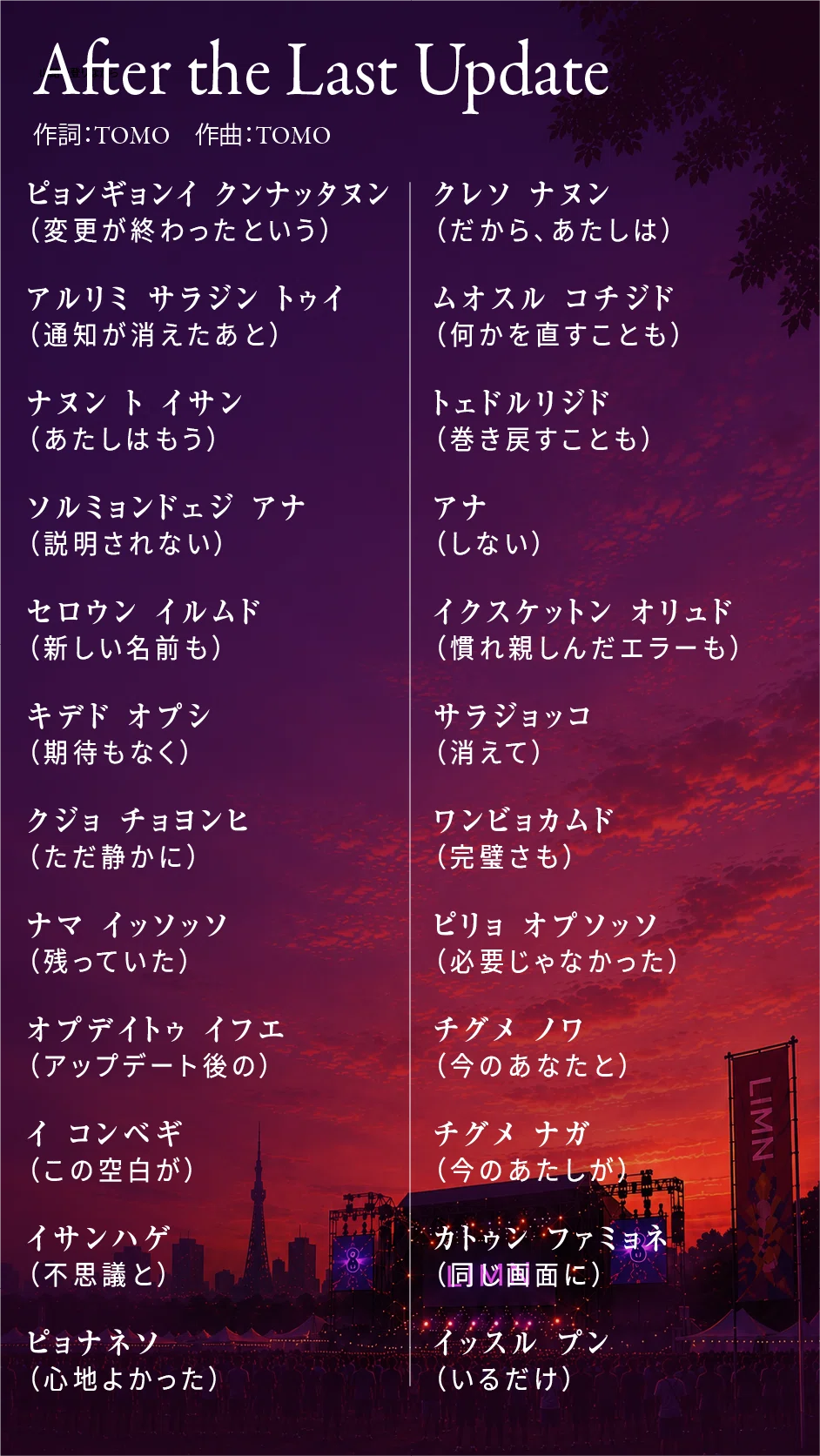 After the Last Update
作詞:TOMO 作曲:TOMO

ピョンギョンイ クンナッタヌン
(変更が終わったという)

アルリミ サラジン トゥイ
(通知が消えたあと)

ナヌン ト イサン
(あたしはもう)

ソルミョンドェジ アナ
(説明されない)

セロウン イルムド
(新しい名前も)

キデド オプシ
(期待もなく)

クジョ チョヨンヒ
(ただ静かに)

ナマ イッソッソ
(残っていた)

オプデイトゥ イフエ
(アップデート後の)

イ コンベギ
(この空白が)

イサンハゲ
(不思議と)

ピョナネソ
(心地よかった)

クレソ ナヌン
(だから、あたしは)

ムオスル コチジド
(何かを直すことも)

トェドルリジド
(巻き戻すことも)

アナ
(しない)

イクスケットン オリュド
(慣れ親しんだエラーも)

サラジョッコ
(消えて)

ワンビョカムド
(完璧さも)

ピリョ オプソッソ
(必要じゃなかった)

チグメ ノワ
(今のあなたと)

チグメ ナガ
(今のあたしが)

カトゥン ファミョネ
(同じ画面に)

イッスル プン
(いるだけ)

LIMN